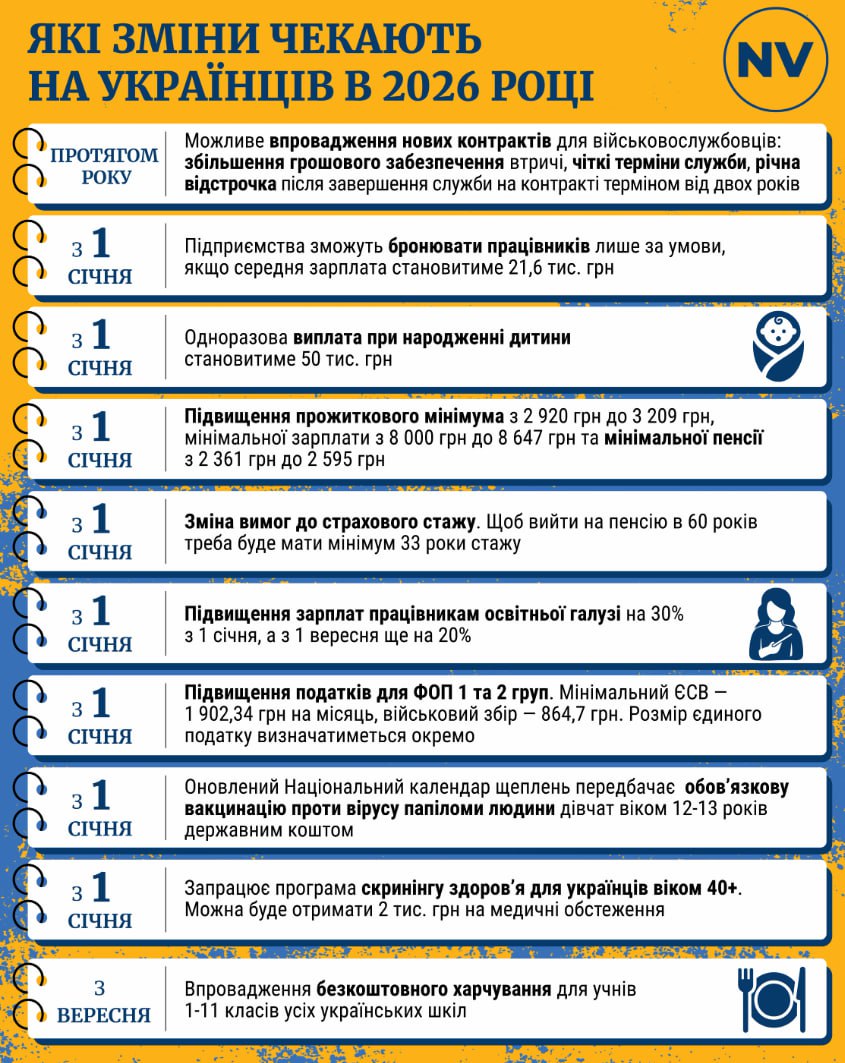 ЯКІ ЗМІНИ ЧЕКАЮТЬ НА УКРАЇНЦІВ В 2026 РОЦІ

NV

ПРОТЯГОМ РОКУ

Можливе впровадження нових контрактів для військовослужбовців: збільшення грошового забезпечення втричі, чіткі терміни служби, річна відстрочка після завершення служби на контракті терміном від двох років

З 1 СІЧНЯ

Підприємства зможуть бронювати працівників лише за умови, якщо середня зарплата становитиме 21,6 тис. грн

З 1 СІЧНЯ

Одноразова виплата при народженні дитини становитиме 50 тис. грн

З 1 СІЧНЯ

Підвищення прожиткового мінімума з 2 920 грн до 3 209 грн, мінімальної зарплати з 8 000 грн до 8 647 грн та мінімальної пенсії з 2 361 грн до 2 595 грн

З 1 СІЧНЯ

Зміна вимог до страхового стажу. Щоб вийти на пенсію в 60 років треба буде мати мінімум 33 роки стажу

З 1 СІЧНЯ

Підвищення зарплат працівникам освітньої галузі на 30% з 1 січня, а з 1 вересня ще на 20%

З 1 СІЧНЯ

Підвищення податків для ФОП 1 та 2 груп. Мінімальний ЄСВ — 1 902,34 грн на місяць, військовий збір — 864,7 грн. Розмір єдиного податку визначатиметься окремо

З 1 СІЧНЯ

Оновлений Національний календар щеплень передбачає обов'язкову вакцинацію проти вірусу папіломи людини дівчат віком 12-13 років державним коштом

З 1 СІЧНЯ

Запрацює програма скринінгу здоров'я для українців віком 40+. Можна буде отримати 2 тис. грн на медичні обстеження

З ВЕРЕСНЯ

Впровадження безкоштовного харчування для учнів 1-11 класів усіх українських шкіл